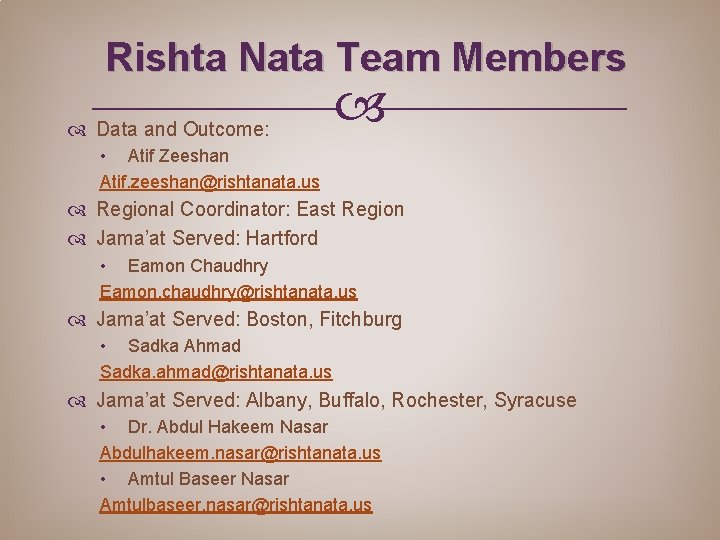 Rishta Nata Team Members

Data and Outcome:

• Atif Zeeshan

Atif.zeeshan@rishtanata.us

Regional Coordinator: East Region

Jama'at Served: Hartford

• Eamon Chaudhry

Eamon.chaudhry@rishtanata.us

Jama'at Served: Boston, Fitchburg

• Sadka Ahmad

Sadka.ahmad@rishtanata.us

Jama'at Served: Albany, Buffalo, Rochester, Syracuse

• Dr. Abdul Hakeem Nasar

Abdulhakeem.nasar@rishtanata.us

• Amtul Baseer Nasar

Amtulbaseer.nasar@rishtanata.us